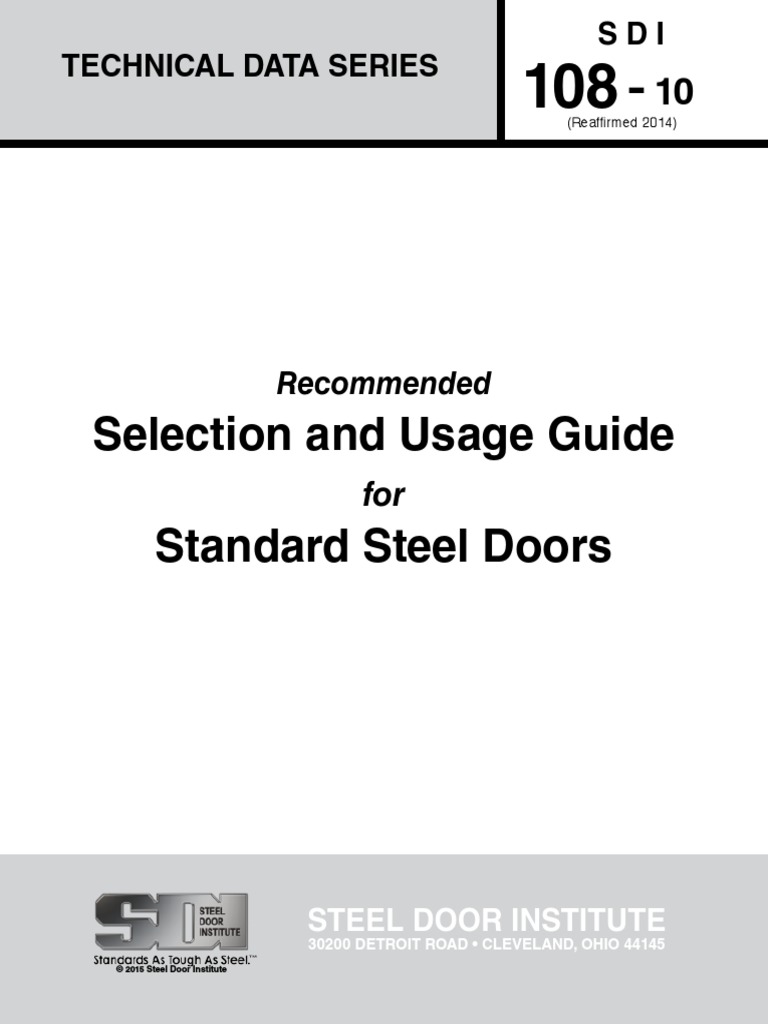 TECHNICAL DATA SERIES

S D I
108 - 10
(Reaffirmed 2014)

Recommended
Selection and Usage Guide
for
Standard Steel Doors

SDI
STEEL DOOR INSTITUTE
Standards As Tough As Steel.™
© 2015 Steel Door Institute

STEEL DOOR INSTITUTE
30200 DETROIT ROAD • CLEVELAND, OHIO 44145